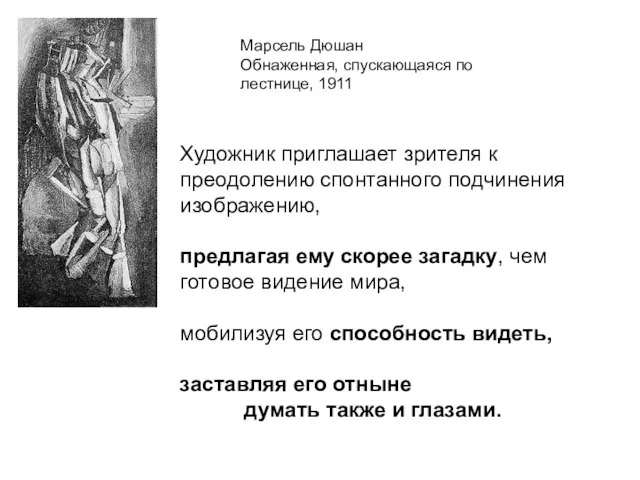 Марсель Дюшан
Обнаженная, спускающаяся по лестнице, 1911

Художник приглашает зрителя к преодолению спонтанного подчинения изображению,

предлагая ему скорее загадку, чем готовое видение мира,

мобилизуя его способность видеть,

заставляя его отныне
думать также и глазами.